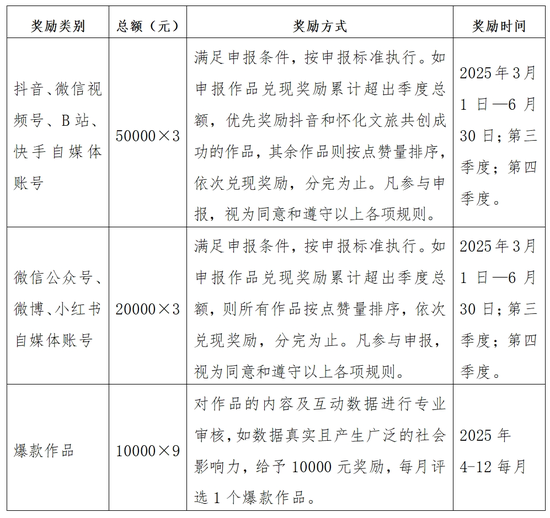 | 奖励类别 | 总额（元） | 奖励方式 | 奖励时间 |
|---|---|---|---|
| 抖音、微信视频号、B站、快手自媒体账号 | 50000×3 | 满足申报条件，按申报标准执行。如申报作品兑现奖励累计超出季度总额，优先奖励抖音和怀化文旅共创成功的作品，其余作品则按点赞量排序，依次兑现奖励，分完为止。凡参与申报，视为同意和遵守以上各项规则。 | 2025年3月1日—6月30日；第三季度；第四季度。 |
| 微信公众号、微博、小红书自媒体账号 | 20000×3 | 满足申报条件，按申报标准执行。如申报作品兑现奖励累计超出季度总额，则所有作品按点赞量排序，依次兑现奖励，分完为止。凡参与申报，视为同意和遵守以上各项规则。 | 2025年3月1日—6月30日；第三季度；第四季度。 |
| 爆款作品 | 10000×9 | 对作品的内容及互动数据进行专业审核，如数据真实且产生广泛的社会影响力，给予10000元奖励，每月评选1个爆款作品。 | 2025年4-12每月 |